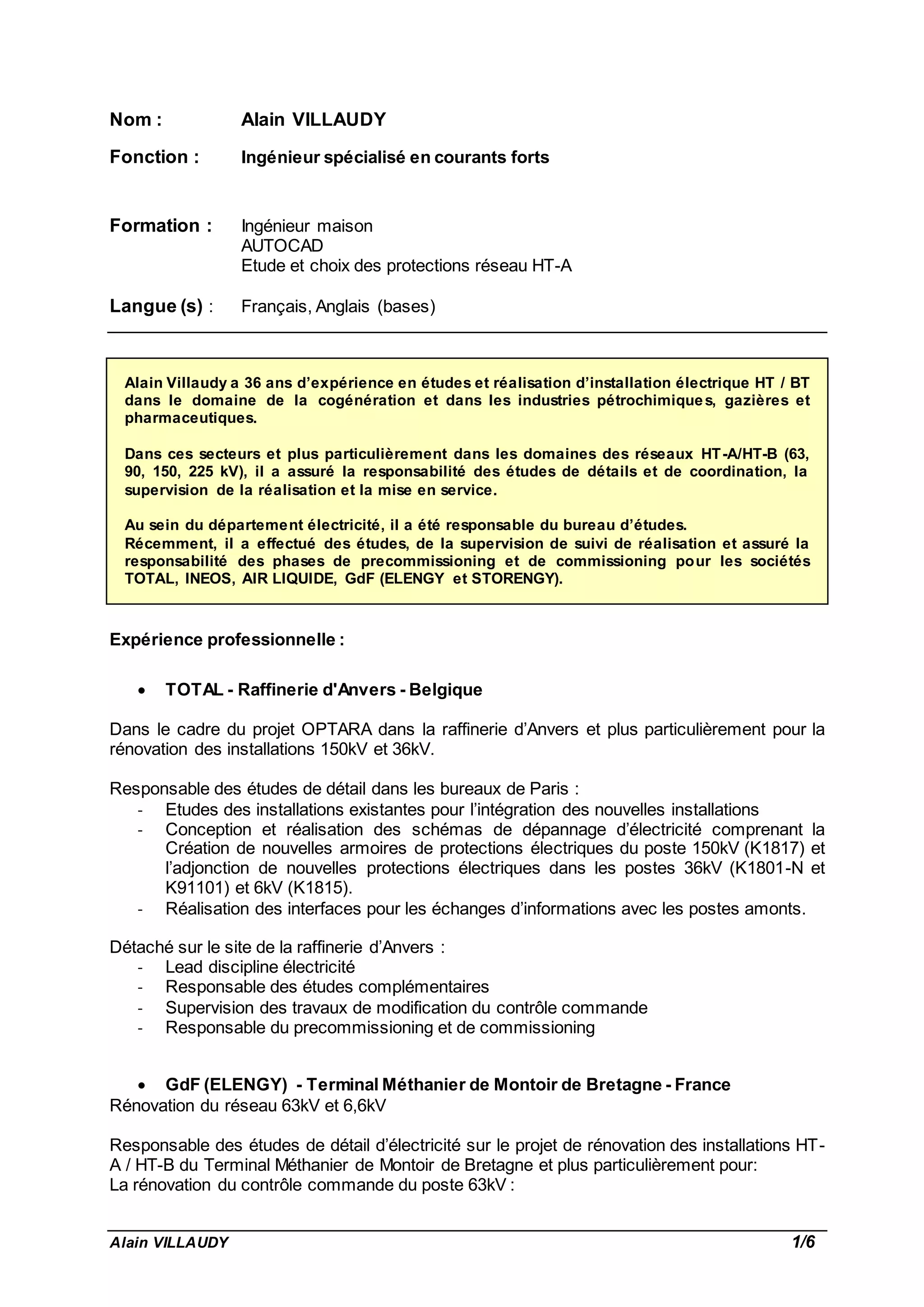 Nom : Alain VILLAUDY

Fonction : Ingénieur spécialisé en courants forts

Formation : Ingénieur maison
AUTOCAD
Etude et choix des protections réseau HT-A

Langue (s) : Français, Anglais (bases)

Alain Villaudy a 36 ans d'expérience en études et réalisation d'installation électrique HT / BT dans le domaine de la cogénération et dans les industries pétrochimiques, gazières et pharmaceutiques.

Dans ces secteurs et plus particulièrement dans les domaines des réseaux HT-A/HT-B (63, 90, 150, 225 kV), il a assuré la responsabilité des études de détails et de coordination, la supervision de la réalisation et la mise en service.

Au sein du département électricité, il a été responsable du bureau d'études.
Récemment, il a effectué des études, de la supervision de suivi de réalisation et assuré la responsabilité des phases de precommissioning et de commissioning pour les sociétés TOTAL, INEOS, AIR LIQUIDE, GdF (ELENGY et STORENGY).

Expérience professionnelle :

• TOTAL - Raffinerie d'Anvers - Belgique

Dans le cadre du projet OPTARA dans la raffinerie d'Anvers et plus particulièrement pour la rénovation des installations 150kV et 36kV.

Responsable des études de détail dans les bureaux de Paris :
- Etudes des installations existantes pour l'intégration des nouvelles installations
- Conception et réalisation des schémas de dépannage d'électricité comprenant la Création de nouvelles armoires de protections électriques du poste 150kV (K1817) et l'adjonction de nouvelles protections électriques dans les postes 36kV (K1801-N et K91101) et 6kV (K1815).
- Réalisation des interfaces pour les échanges d'informations avec les postes amonts.

Détaché sur le site de la raffinerie d'Anvers :
- Lead discipline électricité
- Responsable des études complémentaires
- Supervision des travaux de modification du contrôle commande
- Responsable du precommissioning et de commissioning

• GdF (ELENGY) - Terminal Méthanier de Montoir de Bretagne - France
Rénovation du réseau 63kV et 6,6kV

Responsable des études de détail d'électricité sur le projet de rénovation des installations HT-A / HT-B du Terminal Méthanier de Montoir de Bretagne et plus particulièrement pour:
La rénovation du contrôle commande du poste 63kV :

Alain VILLAUDY 1/6